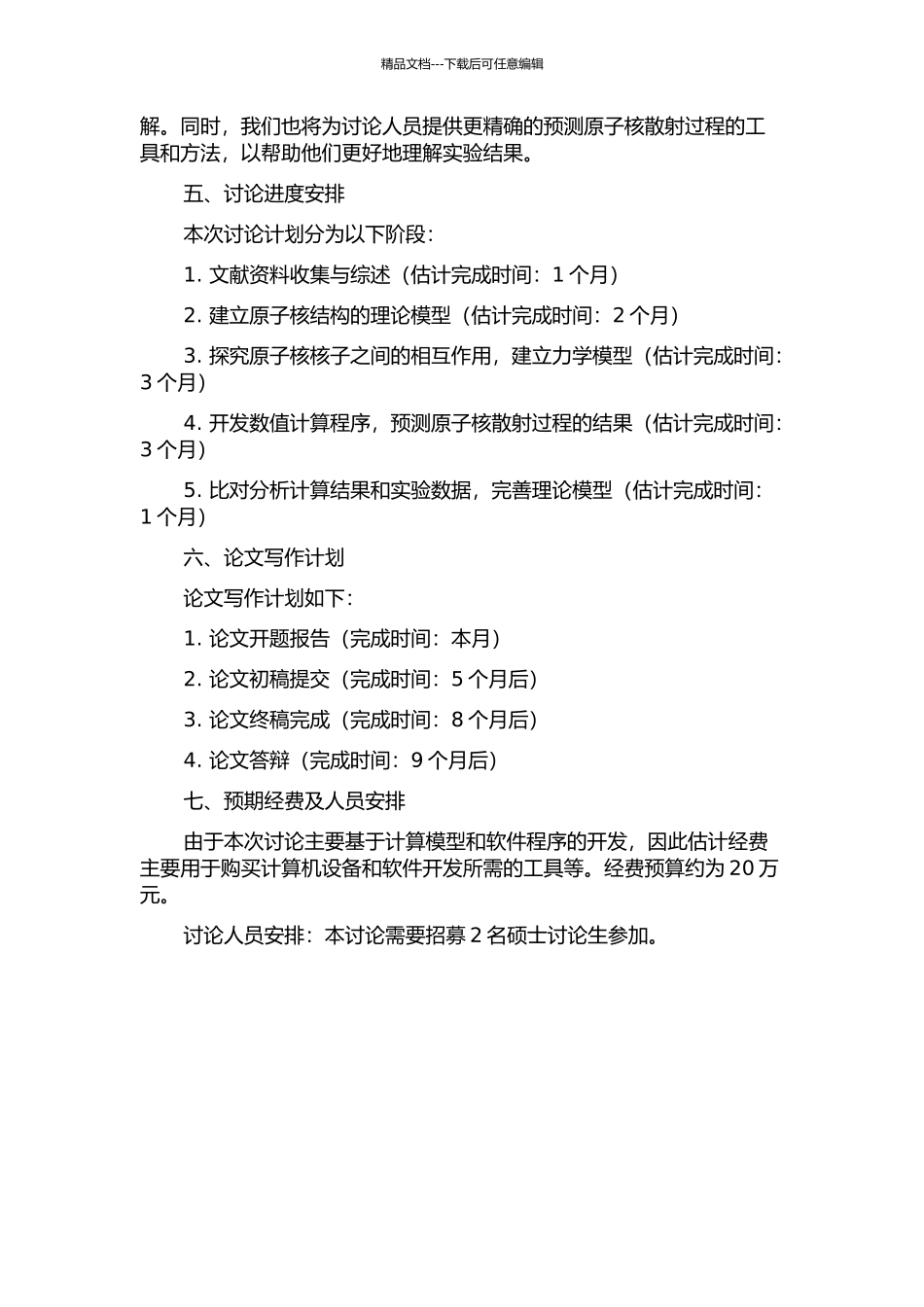 精品文档---下载后可任意编辑

解。同时，我们也将为讨论人员提供更精确的预测原子核散射过程的工具和方法，以帮助他们更好地理解实验结果。

五、讨论进度安排

本次讨论计划分为以下阶段：

1. 文献资料收集与综述（估计完成时间：1 个月）

2. 建立原子核结构的理论模型（估计完成时间：2 个月）

3. 探究原子核核子之间的相互作用，建立力学模型（估计完成时间：3 个月）

4. 开发数值计算程序，预测原子核散射过程的结果（估计完成时间：3 个月）

5. 比对分析计算结果和实验数据，完善理论模型（估计完成时间：1 个月）

六、论文写作计划

论文写作计划如下：

1. 论文开题报告（完成时间：本月）

2. 论文初稿提交（完成时间：5 个月后）

3. 论文终稿完成（完成时间：8 个月后）

4. 论文答辩（完成时间：9 个月后）

七、预期经费及人员安排

由于本次讨论主要基于计算模型和软件程序的开发，因此估计经费主要用于购买计算机设备和软件开发所需的工具等。经费预算约为 20 万元。

讨论人员安排：本讨论需要招募 2 名硕士讨论生参加。